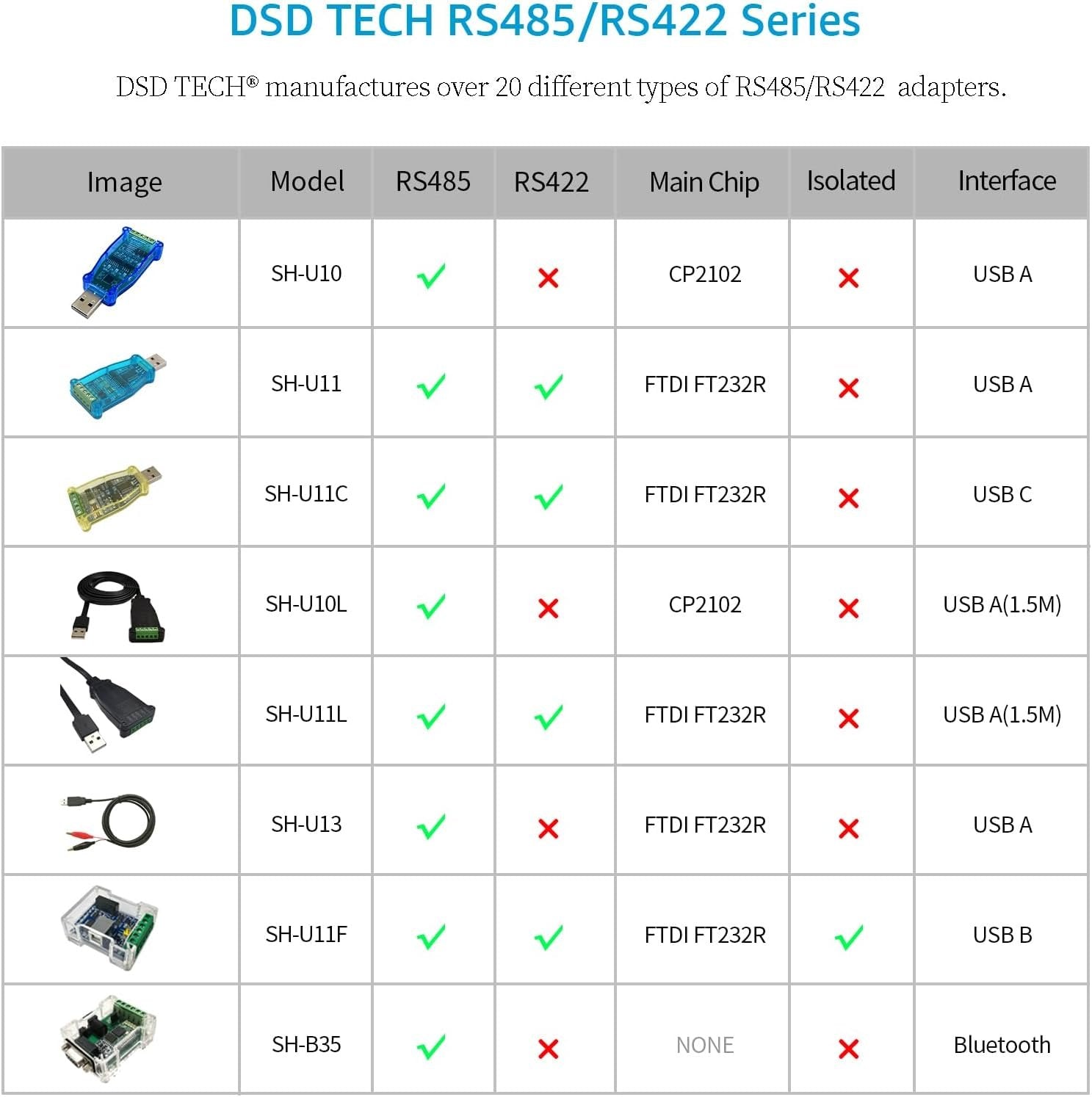 DSD TECH RS485/RS422 Series

DSD TECH® manufactures over 20 different types of RS485/RS422 adapters.

| Image | Model | RS485 | RS422 | Main Chip | Isolated | Interface |
|---|---|---|---|---|---|---|
| | SH-U10 | ✓ | ✗ | CP2102 | ✗ | USB A |
| | SH-U11 | ✓ | ✓ | FTDI FT232R | ✗ | USB A |
| | SH-U11C | ✓ | ✓ | FTDI FT232R | ✗ | USB C |
| | SH-U10L | ✓ | ✗ | CP2102 | ✗ | USB A(1.5M) |
| | SH-U11L | ✓ | ✓ | FTDI FT232R | ✗ | USB A(1.5M) |
| | SH-U13 | ✓ | ✗ | FTDI FT232R | ✗ | USB A |
| | SH-U11F | ✓ | ✓ | FTDI FT232R | ✓ | USB B |
| | SH-B35 | ✓ | ✗ | NONE | ✗ | Bluetooth |